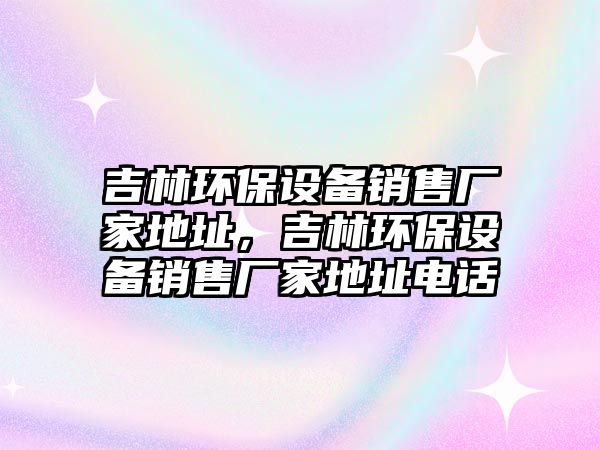 吉林环保设备销售厂家地址，吉林环保设备销售厂家地址电话